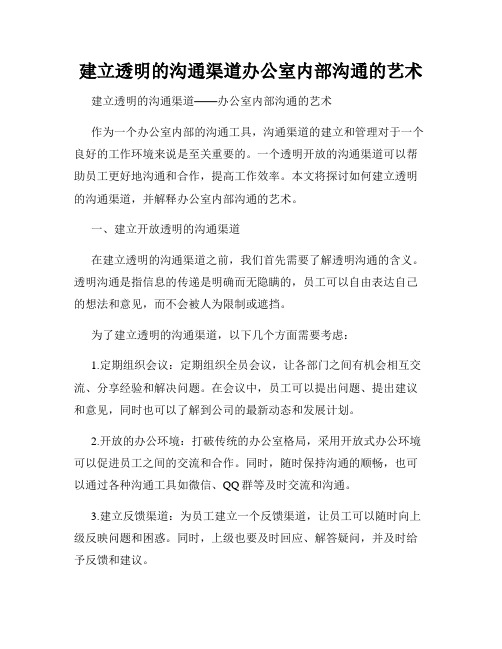 建立透明的沟通渠道办公室内部沟通的艺术

建立透明的沟通渠道——办公室内部沟通的艺术

作为一个办公室内部的沟通工具，沟通渠道的建立和管理对于一个良好的工作环境来说是至关重要的。一个透明开放的沟通渠道可以帮助员工更好地沟通和合作，提高工作效率。本文将探讨如何建立透明的沟通渠道，并解释办公室内部沟通的艺术。

一、建立开放透明的沟通渠道

在建立透明的沟通渠道之前，我们首先需要了解透明沟通的含义。透明沟通是指信息的传递是明确而无隐瞒的，员工可以自由表达自己的想法和意见，而不会被人为限制或遮挡。

为了建立透明的沟通渠道，以下几个方面需要考虑：

1.定期组织会议：定期组织全员会议，让各部门之间有机会相互交流、分享经验和解决问题。在会议中，员工可以提出问题、提出建议和意见，同时也可以了解到公司的最新动态和发展计划。

2.开放的办公环境：打破传统的办公室格局，采用开放式办公环境可以促进员工之间的交流和合作。同时，随时保持沟通的顺畅，也可以通过各种沟通工具如微信、QQ群等及时交流和沟通。

3.建立反馈渠道：为员工建立一个反馈渠道，让员工可以随时向上级反映问题和困惑。同时，上级也要及时回应、解答疑问，并及时给予反馈和建议。